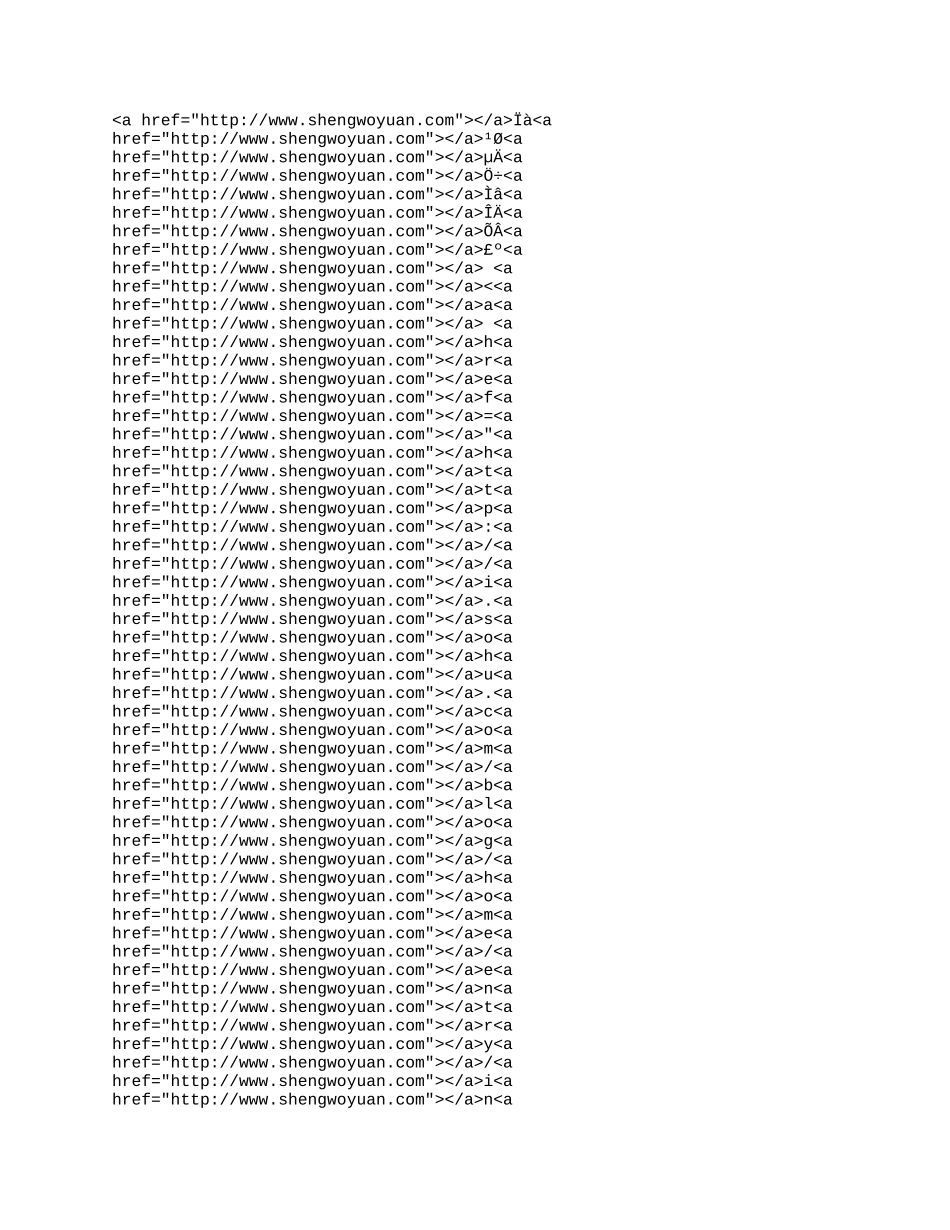 <a href="http://www.shengwoyuan.com"></a>Ïà<a href="http://www.shengwoyuan.com"></a>¹Ø<a href="http://www.shengwoyuan.com"></a>µÄ<a href="http://www.shengwoyuan.com"></a>Ö÷<a href="http://www.shengwoyuan.com"></a>Ìâ<a href="http://www.shengwoyuan.com"></a>ÎÄ<a href="http://www.shengwoyuan.com"></a>ÕÂ<a href="http://www.shengwoyuan.com"></a>£º<a href="http://www.shengwoyuan.com"></a> <a href="http://www.shengwoyuan.com"></a><<a href="http://www.shengwoyuan.com"></a>a<a href="http://www.shengwoyuan.com"></a> <a href="http://www.shengwoyuan.com"></a>h<a href="http://www.shengwoyuan.com"></a>r<a href="http://www.shengwoyuan.com"></a>e<a href="http://www.shengwoyuan.com"></a>f<a href="http://www.shengwoyuan.com"></a>=<a href="http://www.shengwoyuan.com"></a>"<a href="http://www.shengwoyuan.com"></a>h<a href="http://www.shengwoyuan.com"></a>t<a href="http://www.shengwoyuan.com"></a>t<a href="http://www.shengwoyuan.com"></a>p<a href="http://www.shengwoyuan.com"></a>:<a href="http://www.shengwoyuan.com"></a>/<a href="http://www.shengwoyuan.com"></a>/<a href="http://www.shengwoyuan.com"></a>i<a href="http://www.shengwoyuan.com"></a>.<a href="http://www.shengwoyuan.com"></a>s<a href="http://www.shengwoyuan.com"></a>o<a href="http://www.shengwoyuan.com"></a>h<a href="http://www.shengwoyuan.com"></a>u<a href="http://www.shengwoyuan.com"></a>.<a href="http://www.shengwoyuan.com"></a>c<a href="http://www.shengwoyuan.com"></a>o<a href="http://www.shengwoyuan.com"></a>m<a href="http://www.shengwoyuan.com"></a>/<a href="http://www.shengwoyuan.com"></a>b<a href="http://www.shengwoyuan.com"></a>l<a href="http://www.shengwoyuan.com"></a>o<a href="http://www.shengwoyuan.com"></a>g<a href="http://www.shengwoyuan.com"></a>/<a href="http://www.shengwoyuan.com"></a>h<a href="http://www.shengwoyuan.com"></a>o<a href="http://www.shengwoyuan.com"></a>m<a href="http://www.shengwoyuan.com"></a>e<a href="http://www.shengwoyuan.com"></a>/<a href="http://www.shengwoyuan.com"></a>e<a href="http://www.shengwoyuan.com"></a>n<a href="http://www.shengwoyuan.com"></a>t<a href="http://www.shengwoyuan.com"></a>r<a href="http://www.shengwoyuan.com"></a>y<a href="http://www.shengwoyuan.com"></a>/<a href="http://www.shengwoyuan.com"></a>i<a href="http://www.shengwoyuan.com"></a>n<a